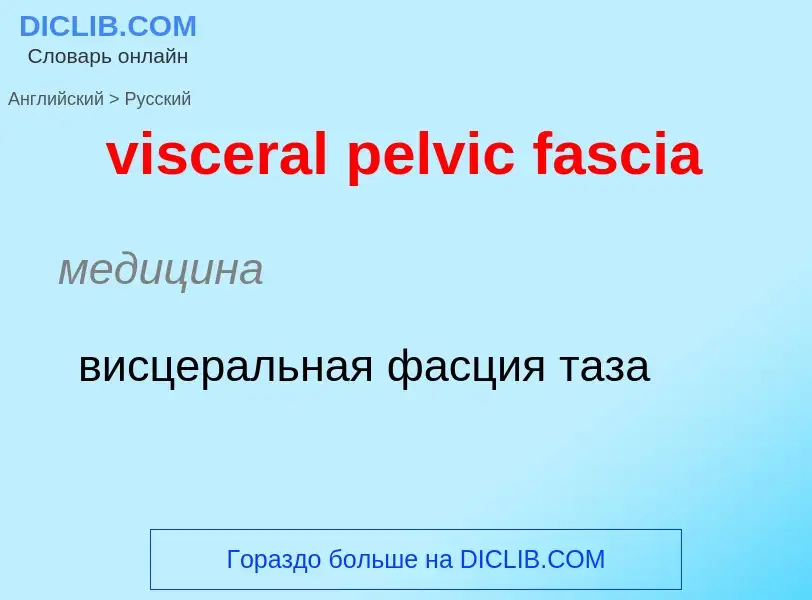 DICLIB.COM
Словарь онлайн

Английский > Русский

visceral pelvic fascia

медицина

висцеральная фасция таза

Гораздо больше на DICLIB.COM